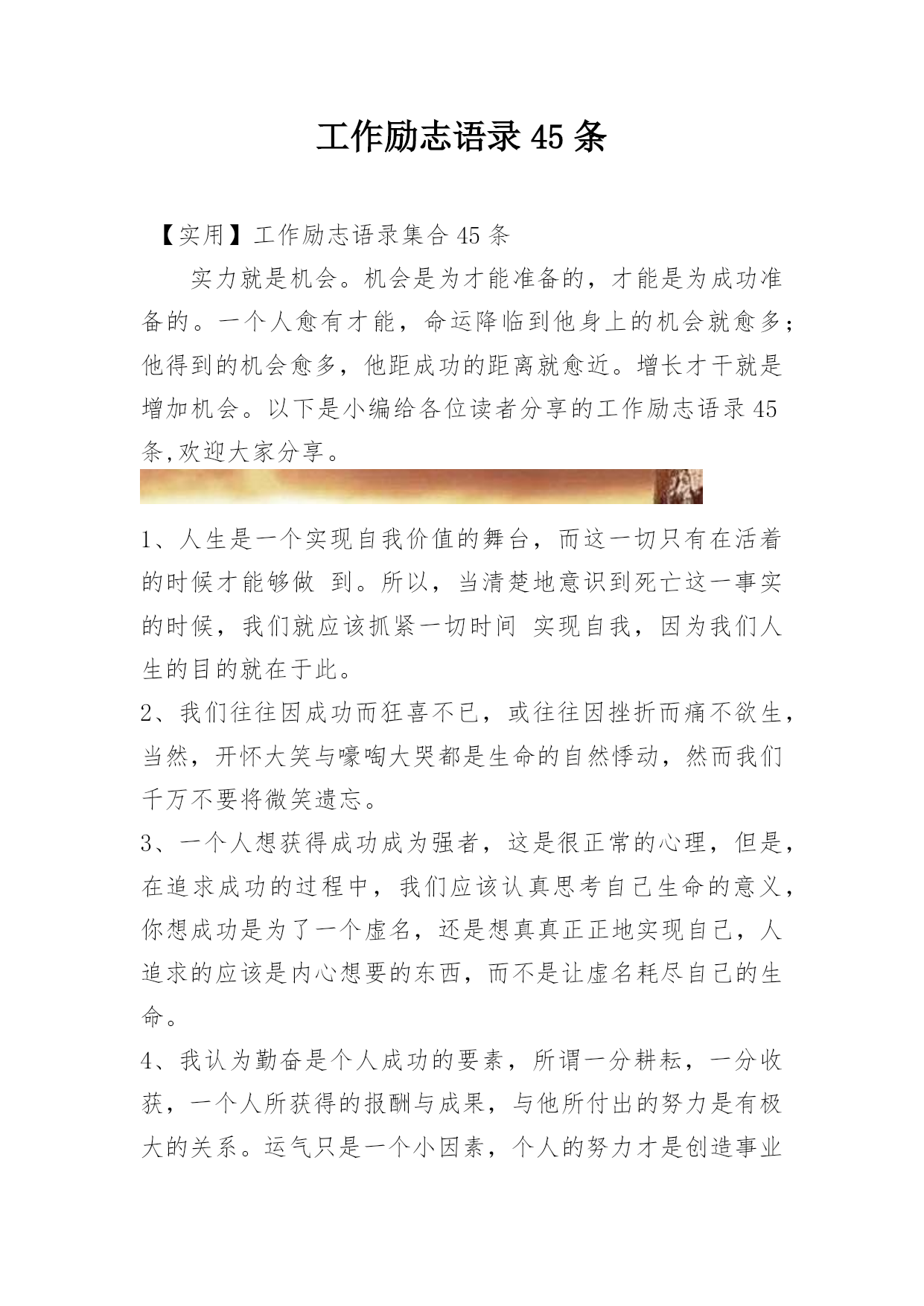 工作励志语录 45 条

【实用】工作励志语录集合 45 条

实力就是机会。机会是为才能准备的，才能是为成功准备的。一个人愈有才能，命运降临到他身上的机会就愈多；他得到的机会愈多，他距成功的距离就愈近。增长才干就是增加机会。以下是小编给各位读者分享的工作励志语录 45 条,欢迎大家分享。

1、人生是一个实现自我价值的舞台，而这一切只有在活着的时候才能够做 到。所以，当清楚地意识到死亡这一事实的时候，我们就应该抓紧一切时间 实现自我，因为我们人生的目的就在于此。

2、我们往往因成功而狂喜不已，或往往因挫折而痛不欲生，当然，开怀大笑与嚎啕大哭都是生命的自然悸动，然而我们千万不要将微笑遗忘。

3、一个人想获得成功成为强者，这是很正常的心理，但是，在追求成功的过程中，我们应该认真思考自己生命的意义，你想成功是为了一个虚名，还是想真真正正地实现自己，人追求的应该是内心想要的东西，而不是让虚名耗尽自己的生命。

4、我认为勤奋是个人成功的要素，所谓一分耕耘，一分收获，一个人所获得的报酬与成果，与他所付出的努力是有极大的关系。运气只是一个小因素，个人的努力才是创造事业